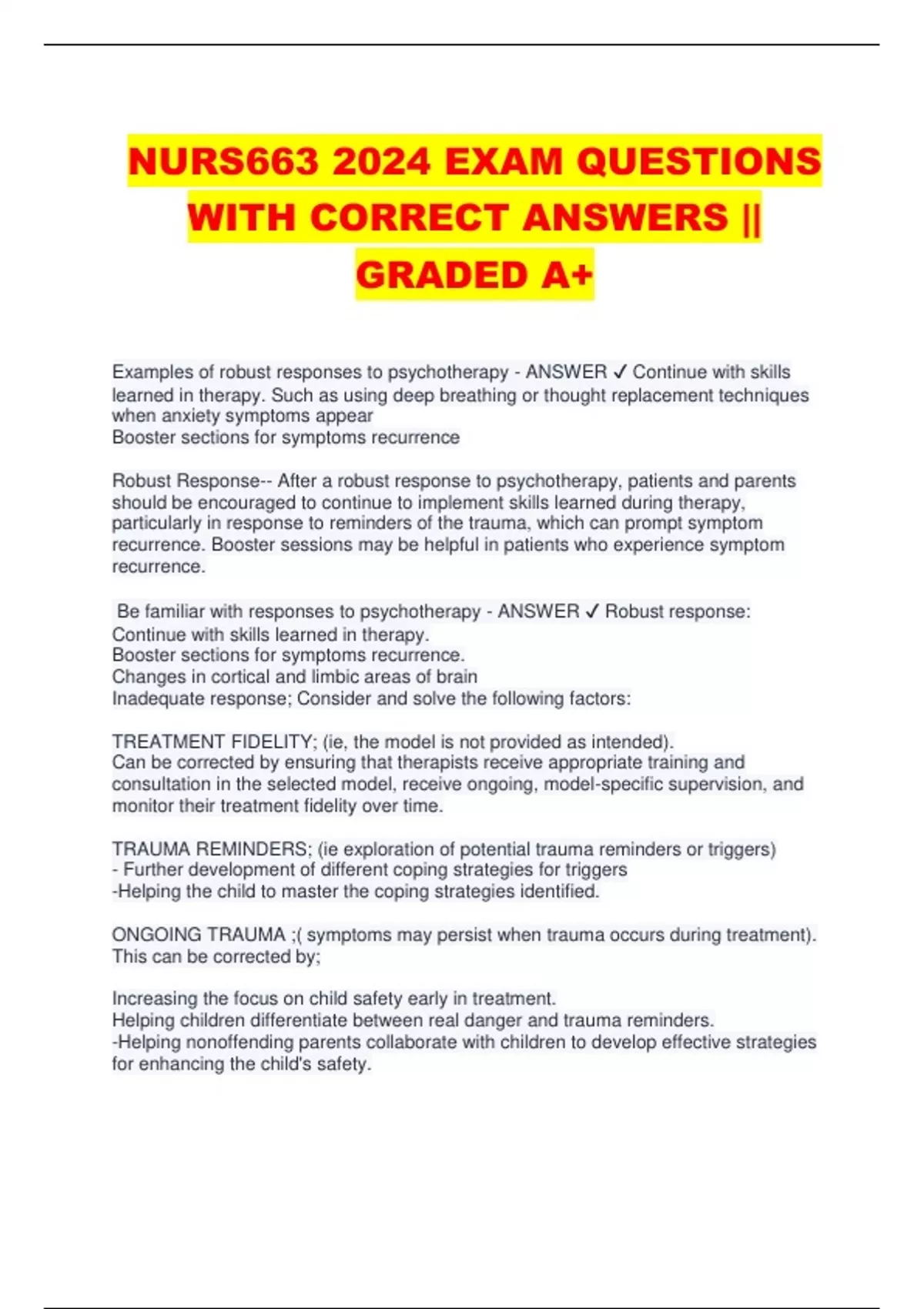 NURS663 2024 EXAM QUESTIONS WITH CORRECT ANSWERS || GRADED A+

Examples of robust responses to psychotherapy - ANSWER ✓ Continue with skills learned in therapy. Such as using deep breathing or thought replacement techniques when anxiety symptoms appear
Booster sections for symptoms recurrence

Robust Response-- After a robust response to psychotherapy, patients and parents should be encouraged to continue to implement skills learned during therapy, particularly in response to reminders of the trauma, which can prompt symptom recurrence. Booster sessions may be helpful in patients who experience symptom recurrence.

Be familiar with responses to psychotherapy - ANSWER ✓ Robust response:
Continue with skills learned in therapy.
Booster sections for symptoms recurrence.
Changes in cortical and limbic areas of brain
Inadequate response; Consider and solve the following factors:

TREATMENT FIDELITY; (ie, the model is not provided as intended).
Can be corrected by ensuring that therapists receive appropriate training and consultation in the selected model, receive ongoing, model-specific supervision, and monitor their treatment fidelity over time.

TRAUMA REMINDERS; (ie exploration of potential trauma reminders or triggers)
- Further development of different coping strategies for triggers
-Helping the child to master the coping strategies identified.

ONGOING TRAUMA ;( symptoms may persist when trauma occurs during treatment).
This can be corrected by;

Increasing the focus on child safety early in treatment.
Helping children differentiate between real danger and trauma reminders.
-Helping nonoffending parents collaborate with children to develop effective strategies for enhancing the child's safety.